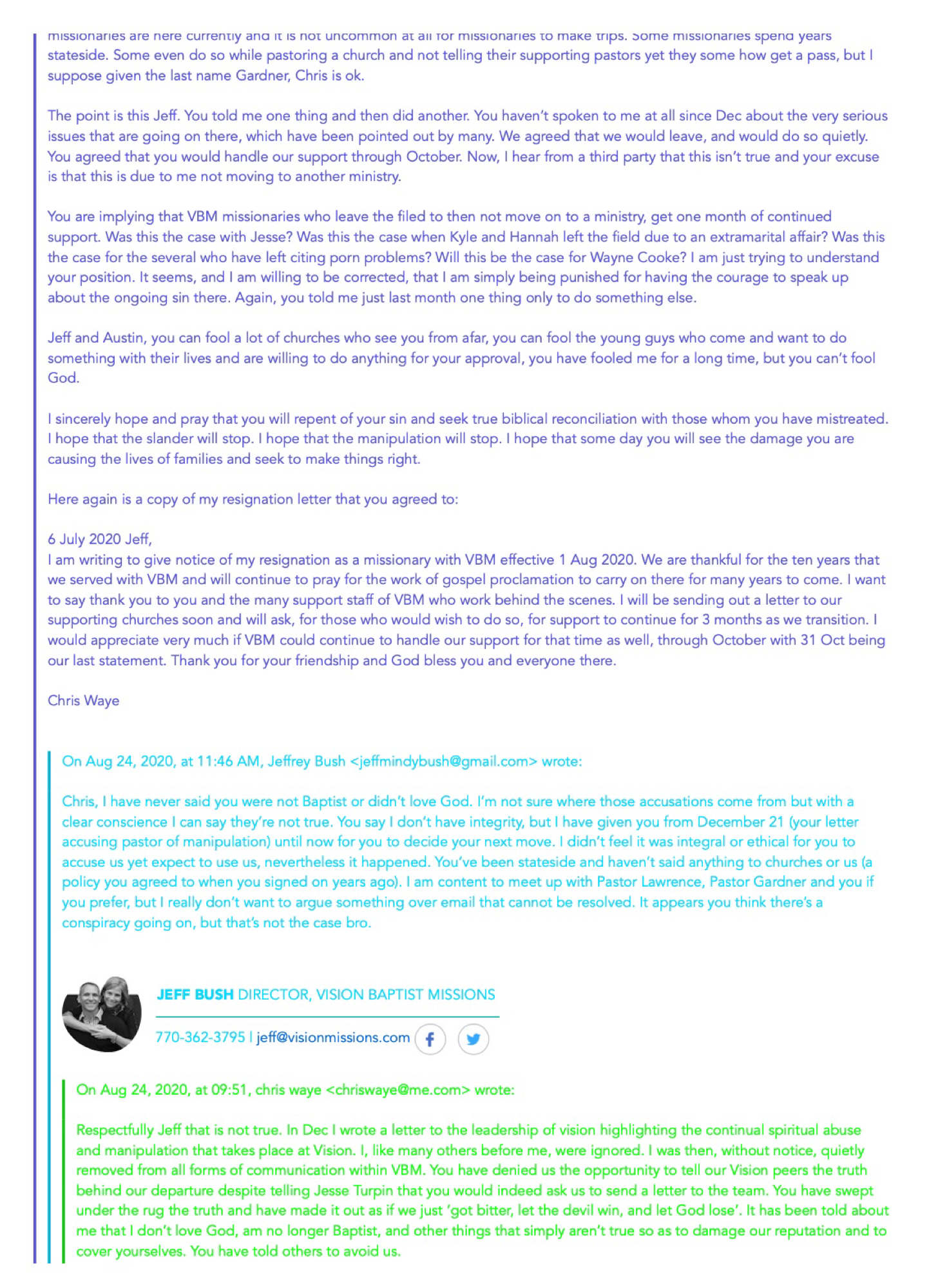 missionaries are here currently and it is not uncommon at all for missionaries to make trips. Some missionaries spend years stateside. Some even do so while pastoring a church and not telling their supporting pastors yet they some how get a pass, but I suppose given the last name Gardner, Chris is ok.

The point is this Jeff. You told me one thing and then did another. You haven't spoken to me at all since Dec about the very serious issues that are going on there, which have been pointed out by many. We agreed that we would leave, and would do so quietly. You agreed that you would handle our support through October. Now, I hear from a third party that this isn't true and your excuse is that this is due to me not moving to another ministry.

You are implying that VBM missionaries who leave the filed to then not move on to a ministry, get one month of continued support. Was this the case with Jesse? Was this the case when Kyle and Hannah left the field due to an extramarital affair? Was this the case for the several who have left citing porn problems? Will this be the case for Wayne Cooke? I am just trying to understand your position. It seems, and I am willing to be corrected, that I am simply being punished for having the courage to speak up about the ongoing sin there. Again, you told me just last month one thing only to do something else.

Jeff and Austin, you can fool a lot of churches who see you from afar, you can fool the young guys who come and want to do something with their lives and are willing to do anything for your approval, you have fooled me for a long time, but you can't fool God.

I sincerely hope and pray that you will repent of your sin and seek true biblical reconciliation with those whom you have mistreated. I hope that the slander will stop. I hope that the manipulation will stop. I hope that some day you will see the damage you are causing the lives of families and seek to make things right.

Here again is a copy of my resignation letter that you agreed to:

6 July 2020 Jeff,
I am writing to give notice of my resignation as a missionary with VBM effective 1 Aug 2020. We are thankful for the ten years that we served with VBM and will continue to pray for the work of gospel proclamation to carry on there for many years to come. I want to say thank you to you and the many support staff of VBM who work behind the scenes. I will be sending out a letter to our supporting churches soon and will ask, for those who would wish to do so, for support to continue for 3 months as we transition. I would appreciate very much if VBM could continue to handle our support for that time as well, through October with 31 Oct being our last statement. Thank you for your friendship and God bless you and everyone there.

Chris Waye

On Aug 24, 2020, at 11:46 AM, Jeffrey Bush <jeffmindybush@gmail.com> wrote:

Chris, I have never said you were not Baptist or didn't love God. I'm not sure where those accusations come from but with a clear conscience I can say they're not true. You say I don't have integrity, but I have given you from December 21 (your letter accusing pastor of manipulation) until now for you to decide your next move. I didn't feel it was integral or ethical for you to accuse us yet expect to use us, nevertheless it happened. You've been stateside and haven't said anything to churches or us (a policy you agreed to when you signed on years ago). I am content to meet up with Pastor Lawrence, Pastor Gardner and you if you prefer, but I really don't want to argue something over email that cannot be resolved. It appears you think there's a conspiracy going on, but that's not the case bro.

JEFF BUSH DIRECTOR, VISION BAPTIST MISSIONS
770-362-3795 | jeff@visionmissions.com

On Aug 24, 2020, at 09:51, chris waye <chriswaye@me.com> wrote:

Respectfully Jeff that is not true. In Dec I wrote a letter to the leadership of vision highlighting the continual spiritual abuse and manipulation that takes place at Vision. I, like many others before me, were ignored. I was then, without notice, quietly removed from all forms of communication within VBM. You have denied us the opportunity to tell our Vision peers the truth behind our departure despite telling Jesse Turpin that you would indeed ask us to send a letter to the team. You have swept under the rug the truth and have made it out as if we just 'got bitter, let the devil win, and let God lose'. It has been told about me that I don't love God, am no longer Baptist, and other things that simply aren't true so as to damage our reputation and to cover yourselves. You have told others to avoid us.